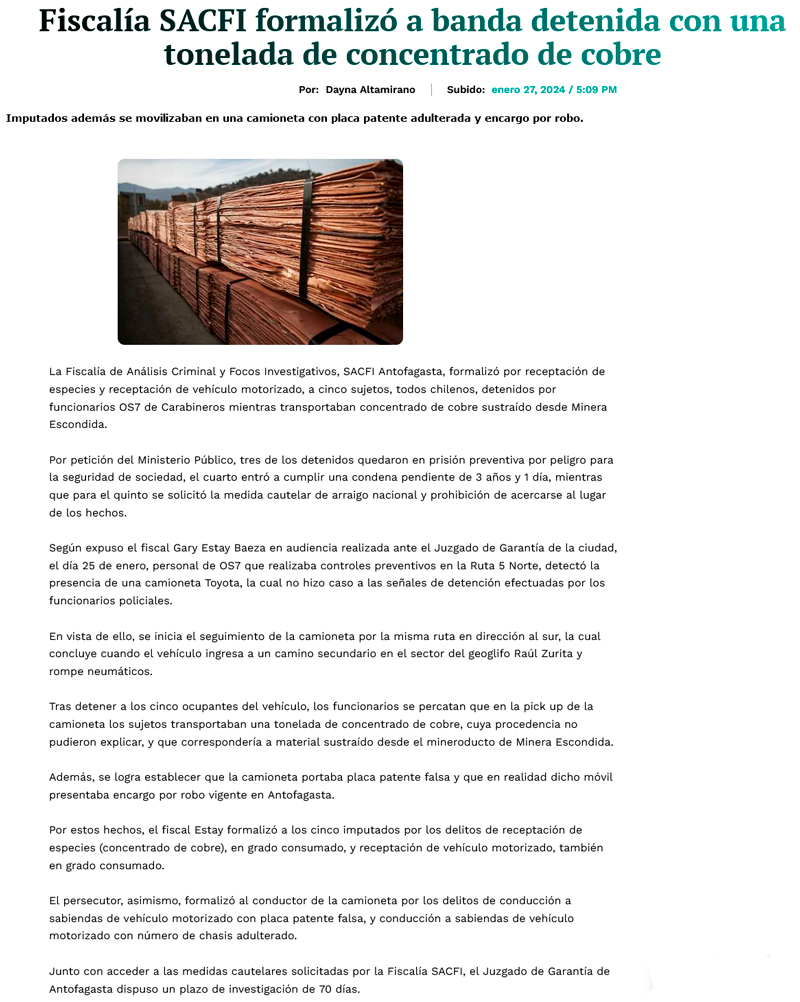 Fiscalía SACFI formalizó a banda detenida con una tonelada de concentrado de cobre

Por: Dayna Altamirano | Subido: enero 27, 2024 / 5:09 PM

Imputados además se movilizaban en una camioneta con placa patente adulterada y encargo por robo.

La Fiscalía de Análisis Criminal y Focos Investigativos, SACFI Antofagasta, formalizó por receptación de especies y receptación de vehículo motorizado, a cinco sujetos, todos chilenos, detenidos por funcionarios OS7 de Carabineros mientras transportaban concentrado de cobre sustraído desde Minera Escondida.

Por petición del Ministerio Público, tres de los detenidos quedaron en prisión preventiva por peligro para la seguridad de sociedad, el cuarto entró a cumplir una condena pendiente de 3 años y 1 día, mientras que para el quinto se solicitó la medida cautelar de arraigo nacional y prohibición de acercarse al lugar de los hechos.

Según expuso el fiscal Gary Estay Baeza en audiencia realizada ante el Juzgado de Garantía de la ciudad, el día 25 de enero, personal de OS7 que realizaba controles preventivos en la Ruta 5 Norte, detectó la presencia de una camioneta Toyota, la cual no hizo caso a las señales de detención efectuadas por los funcionarios policiales.

En vista de ello, se inicia el seguimiento de la camioneta por la misma ruta en dirección al sur, la cual concluye cuando el vehículo ingresa a un camino secundario en el sector del geoglifo Raúl Zurita y rompe neumáticos.

Tras detener a los cinco ocupantes del vehículo, los funcionarios se percatan que en la pick up de la camioneta los sujetos transportaban una tonelada de concentrado de cobre, cuya procedencia no pudieron explicar, y que correspondería a material sustraído desde el mineroducto de Minera Escondida.

Además, se logra establecer que la camioneta portaba placa patente falsa y que en realidad dicho móvil presentaba encargo por robo vigente en Antofagasta.

Por estos hechos, el fiscal Estay formalizó a los cinco imputados por los delitos de receptación de especies (concentrado de cobre), en grado consumado, y receptación de vehículo motorizado, también en grado consumado.

El persecutor, asimismo, formalizó al conductor de la camioneta por los delitos de conducción a sabiendas de vehículo motorizado con placa patente falsa, y conducción a sabiendas de vehículo motorizado con número de chasis adulterado.

Junto con acceder a las medidas cautelares solicitadas por la Fiscalía SACFI, el Juzgado de Garantía de Antofagasta dispuso un plazo de investigación de 70 días.